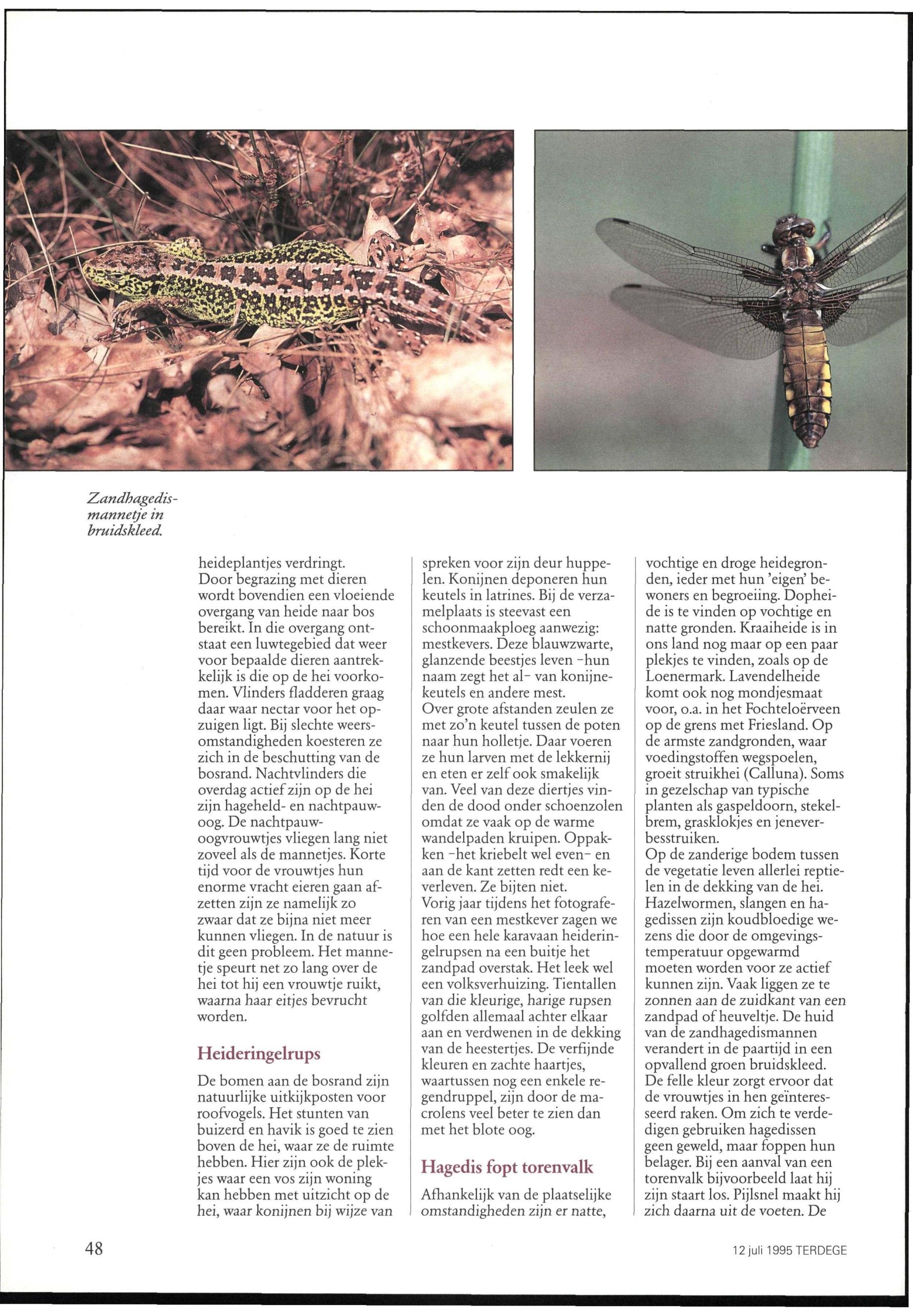 Zandhagedismannetje in bruidskleed.

heideplantjes verdringt.
Door begrazing met dieren wordt bovendien een vloeiende overgang van heide naar bos bereikt. In die overgang ontstaat een luwtegebied dat weer voor bepaalde dieren aantrekkelijk is die op de hei voorkomen. Vlinders fladderen graag daar waar nectar voor het opzuigen ligt. Bij slechte weersomstandigheden koesteren ze zich in de beschutting van de bosrand. Nachtvlinders die overdag actief zijn op de hei zijn hageheld- en nachtpauwoog. De nachtpauwoogvrouwtjes vliegen lang niet zoveel als de mannetjes. Korte tijd voor de vrouwtjes hun enorme vracht eieren gaan afzetten zijn ze namelijk zo zwaar dat ze bijna niet meer kunnen vliegen. In de natuur is dit geen probleem. Het mannetje speurt net zo lang over de hei tot hij een vrouwtje ruikt, waarna haar eitjes bevrucht worden.

Heideringelrups

De bomen aan de bosrand zijn natuurlijke uitkijkposten voor roofvogels. Het stunten van buizerd en havik is goed te zien boven de hei, waar ze de ruimte hebben. Hier zijn ook de plekjes waar een vos zijn woning kan hebben met uitzicht op de hei, waar konijnen bij wijze van spreken voor zijn deur huppelen. Konijnen deponeren hun keutels in latrines. Bij de verzamelplaats is steevast een schoonmaakploeg aanwezig: mestkevers. Deze blauwzwarte, glanzende beestjes leven -hun naam zegt het al- van konijnekeutels en andere mest.
Over grote afstanden zeulen ze met zo'n keutel tussen de poten naar hun holletje. Daar voeren ze hun larven met de lekkernij en eten er zelf ook smakelijk van. Veel van deze diertjes vinden de dood onder schoenzolen omdat ze vaak op de warme wandelpaden kruipen. Oppakken -het kriebelt wel even- en aan de kant zetten redt een keverleven. Ze bijten niet.
Vorig jaar tijdens het fotograferen van een mestkever zagen we hoe een hele karavaan heideringelrupsen na een buitje het zandpad overstak. Het leek wel een volksverhuizing. Tientallen van die kleurige, harige rupsen golfden allemaal achter elkaar aan en verdwenen in de dekking van de heestertjes. De verfijnde kleuren en zachte haartjes, waartussen nog een enkele regendruppel, zijn door de macrolens veel beter te zien dan met het blote oog.

Hagedis fopt torenvalk

Afhankelijk van de plaatselijke omstandigheden zijn er natte, vochtige en droge heidegronden, ieder met hun 'eigen' bewoners en begroeiing. Dopheide is te vinden op vochtige en natte gronden. Kraaiheide is in ons land nog maar op een paar plekjes te vinden, zoals op de Loenermark. Lavendelheide komt ook nog mondjesmaat voor, o.a. in het Fochteloërveen op de grens met Friesland. Op de armste zandgronden, waar voedingstoffen wegspoelen, groeit struikhei (Calluna). Soms in gezelschap van typische planten als gaspeldoorn, stekelbrem, grasklokjes en jeneverbesstruiken.
Op de zanderige bodem tussen de vegetatie leven allerlei reptielen in de dekking van de hei. Hazelwormen, slangen en hagedissen zijn koudbloedige wezens die door de omgevingstemperatuur opgewarmd moeten worden voor ze actief kunnen zijn. Vaak liggen ze te zonnen aan de zuidkant van een zandpad of heuveltje. De huid van de zandhagedismannen verandert in de paartijd in een opvallend groen bruidskleed. De felle kleur zorgt ervoor dat de vrouwtjes in hen geïnteresseerd raken. Om zich te verdedigen gebruiken hagedissen geen geweld, maar foppen hun belager. Bij een aanval van een torenvalk bijvoorbeeld laat hij zijn staart los. Pijlsnel maakt hij zich daarna uit de voeten. De

48

12 juli 1995 TERDEGE